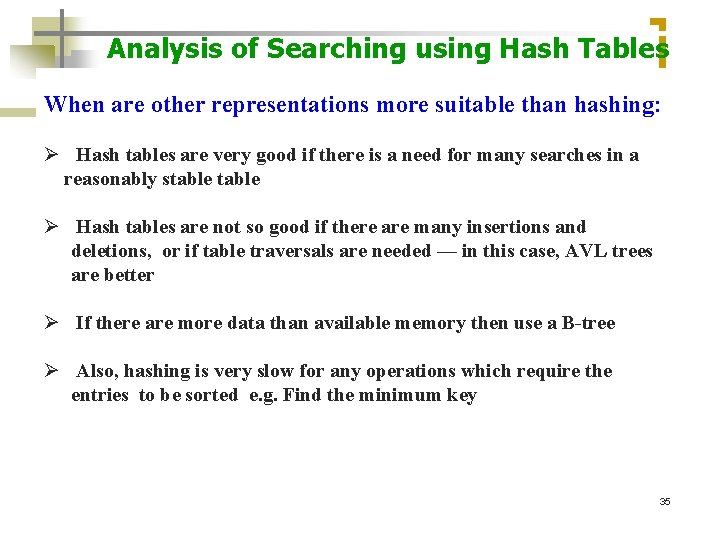 Analysis of Searching using Hash Tables

When are other representations more suitable than hashing:

➢ Hash tables are very good if there is a need for many searches in a reasonably stable table

➢ Hash tables are not so good if there are many insertions and deletions, or if table traversals are needed — in this case, AVL trees are better

➢ If there are more data than available memory then use a B-tree

➢ Also, hashing is very slow for any operations which require the entries to be sorted e.g. Find the minimum key

35